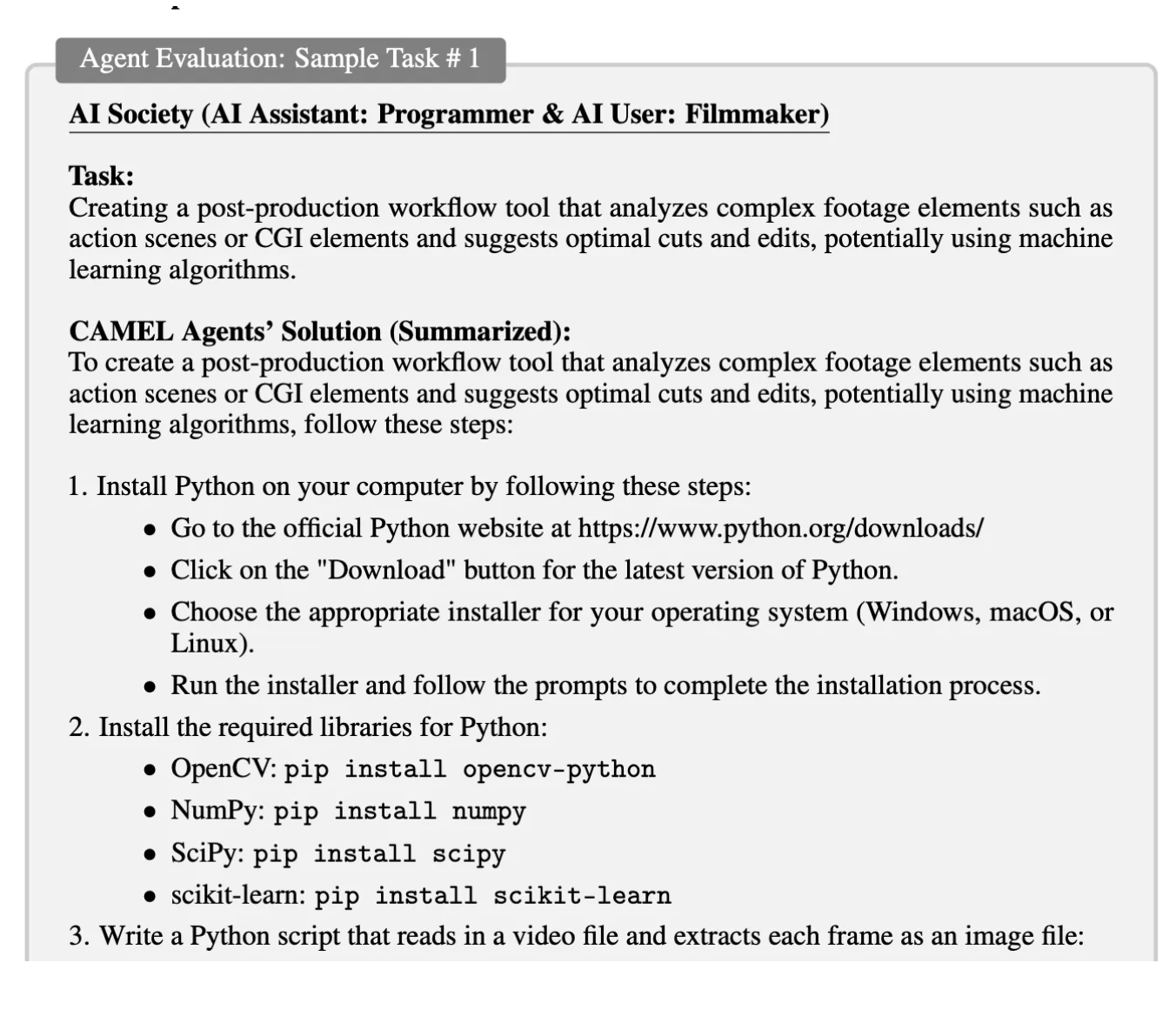 Agent Evaluation: Sample Task # 1

AI Society (AI Assistant: Programmer & AI User: Filmmaker)

Task:
Creating a post-production workflow tool that analyzes complex footage elements such as action scenes or CGI elements and suggests optimal cuts and edits, potentially using machine learning algorithms.

CAMEL Agents' Solution (Summarized):
To create a post-production workflow tool that analyzes complex footage elements such as action scenes or CGI elements and suggests optimal cuts and edits, potentially using machine learning algorithms, follow these steps:

1. Install Python on your computer by following these steps:
• Go to the official Python website at https://www.python.org/downloads/
• Click on the "Download" button for the latest version of Python.
• Choose the appropriate installer for your operating system (Windows, macOS, or Linux).
• Run the installer and follow the prompts to complete the installation process.
2. Install the required libraries for Python:
• OpenCV: pip install opencv-python
• NumPy: pip install numpy
• SciPy: pip install scipy
• scikit-learn: pip install scikit-learn
3. Write a Python script that reads in a video file and extracts each frame as an image file: